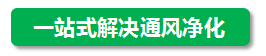 一站式解决通风净化